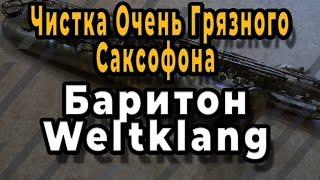 Чистка Очень Грязного Саксофона

Баритон Weltklang